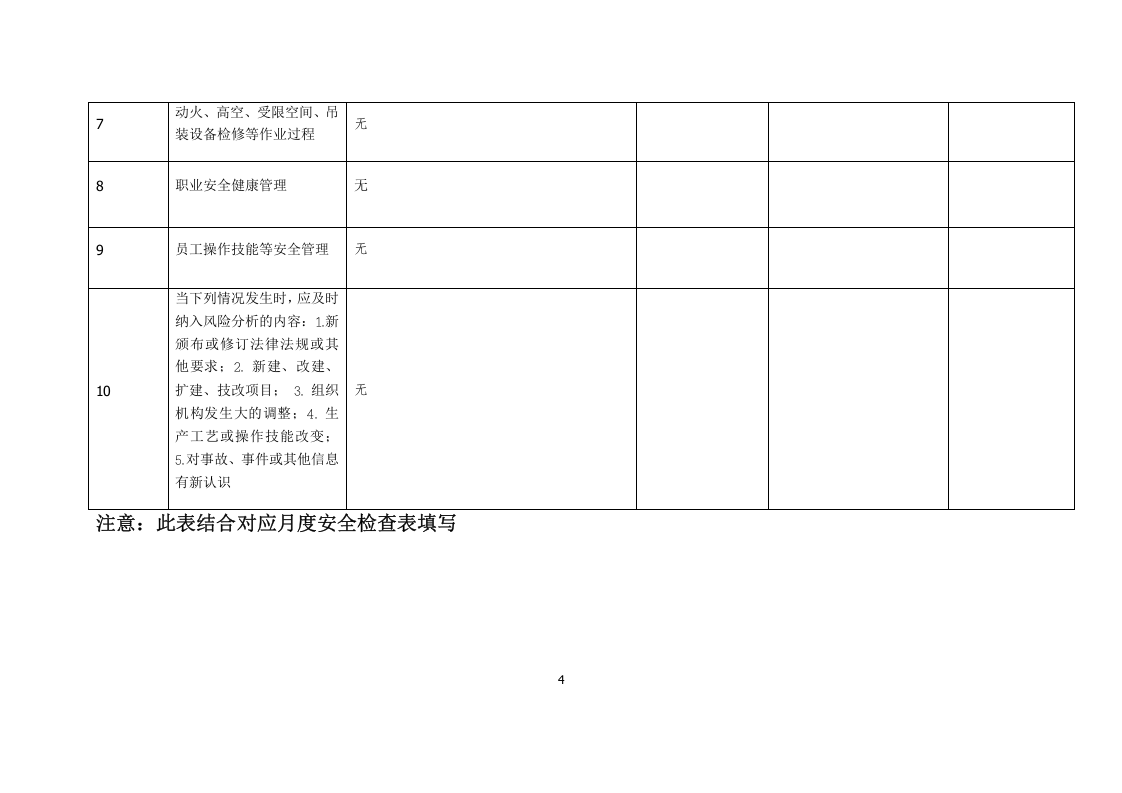 | 7 | 动火、高空、受限空间、吊装设备检修等作业过程 | 无 |  |  |  |
|---|---|---|---|---|---|
| 8 | 职业安全健康管理 | 无 |  |  |  |
| 9 | 员工操作技能等安全管理 | 无 |  |  |  |
| 10 | 当下列情况发生时，应及时纳入风险分析的内容：1.新颁布或修订法律法规或其他要求；2.新建、改建、扩建、技改项目；3.组织机构发生大的调整；4.生产工艺或操作技能改变；5.对事故、事件或其他信息有新认识 | 无 |  |  |  |

注意：此表结合对应月度安全检查表填写

4